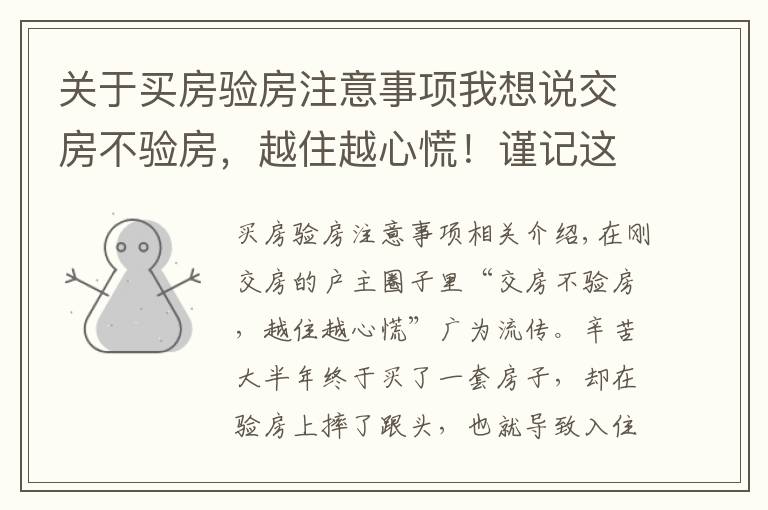 关于买房验房注意事项我想说交房不验房，越住越心慌！谨记这

买房验房注意事项相关介绍，在刚交房的户主圈子里“交房不验房，越住越心慌”广为流传。辛苦大半年终于买了一套房子，却在验房上摔了跟头，也就导致入住